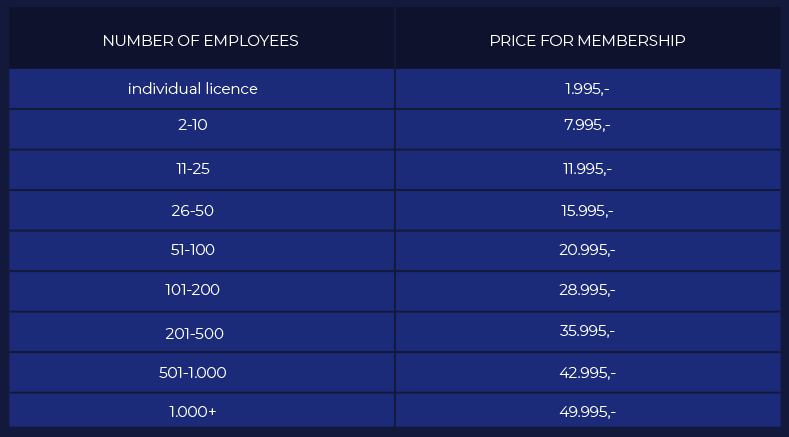 | NUMBER OF EMPLOYEES | PRICE FOR MEMBERSHIP |
|---|---|
| individual licence | 1.995,- |
| 2-10 | 7.995,- |
| 11-25 | 11.995,- |
| 26-50 | 15.995,- |
| 51-100 | 20.995,- |
| 101-200 | 28.995,- |
| 201-500 | 35.995,- |
| 501-1.000 | 42.995,- |
| 1.000+ | 49.995,- |